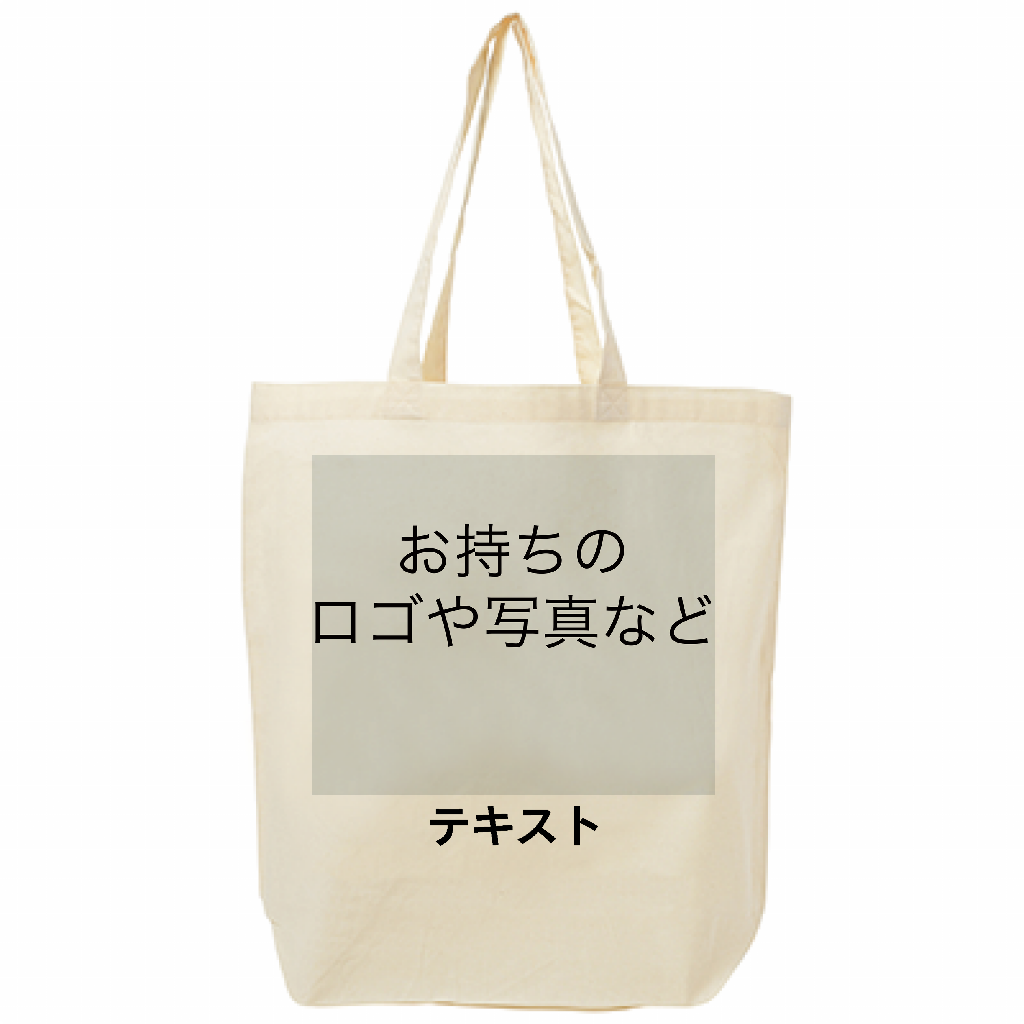 お持ちの
ロゴや写真など

テキスト